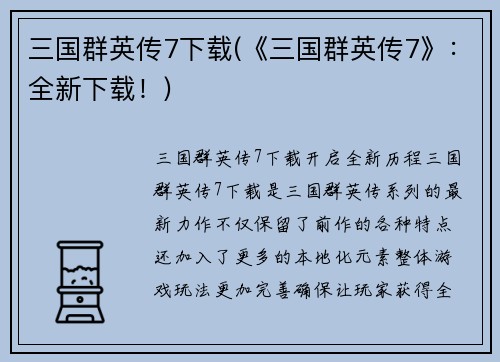 三国群英传7下载(《三国群英传7》：全新下载！)

三国群英传7下载开启全新历程三国群英传7下载是三国群英传系列的最新力作不仅保留了前作的各种特点还加入了更多的本地化元素整体游戏玩法更加完善确保让玩家获得全